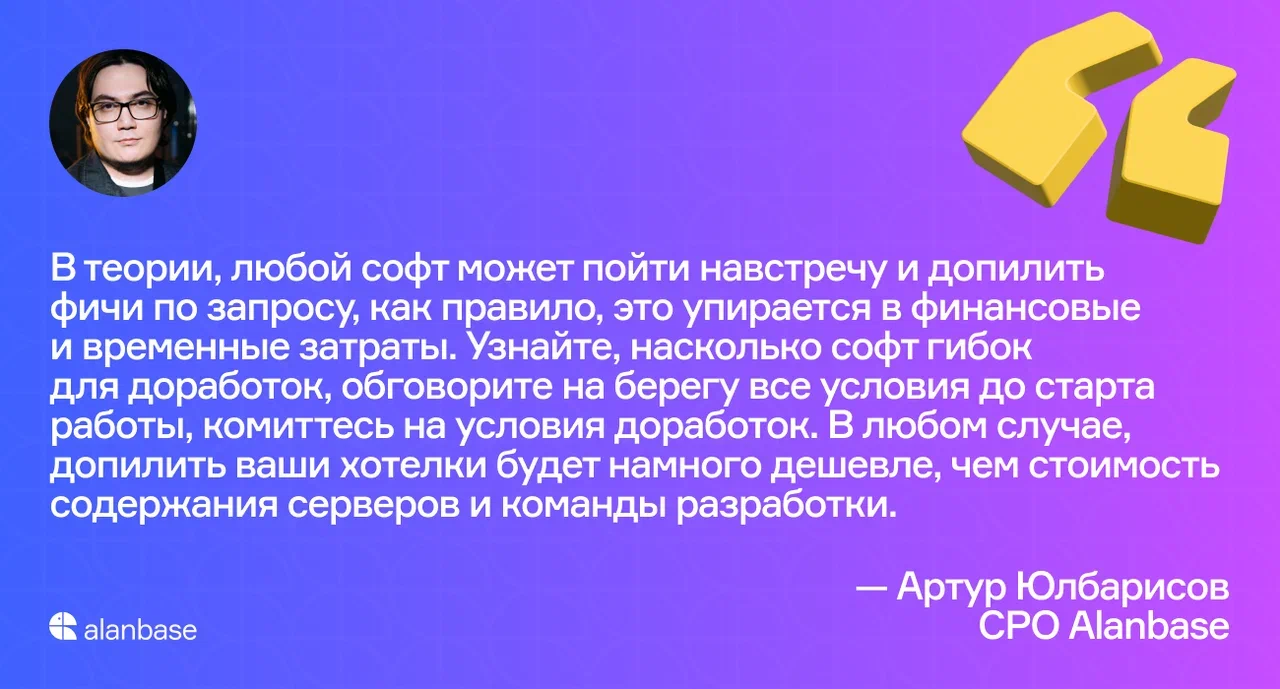 В теории, любой софт может пойти навстречу и допилить фичи по запросу, как правило, это упирается в финансовые и временные затраты. Узнайте, насколько софт гибок для доработок, обговорите на берегу все условия до старта работы, комиттесь на условия доработок. В любом случае, допилить ваши хотелки будет намного дешевле, чем стоимость содержания серверов и команды разработки.

— Артур Юлбарисов
CPO Alanbase

alanbase